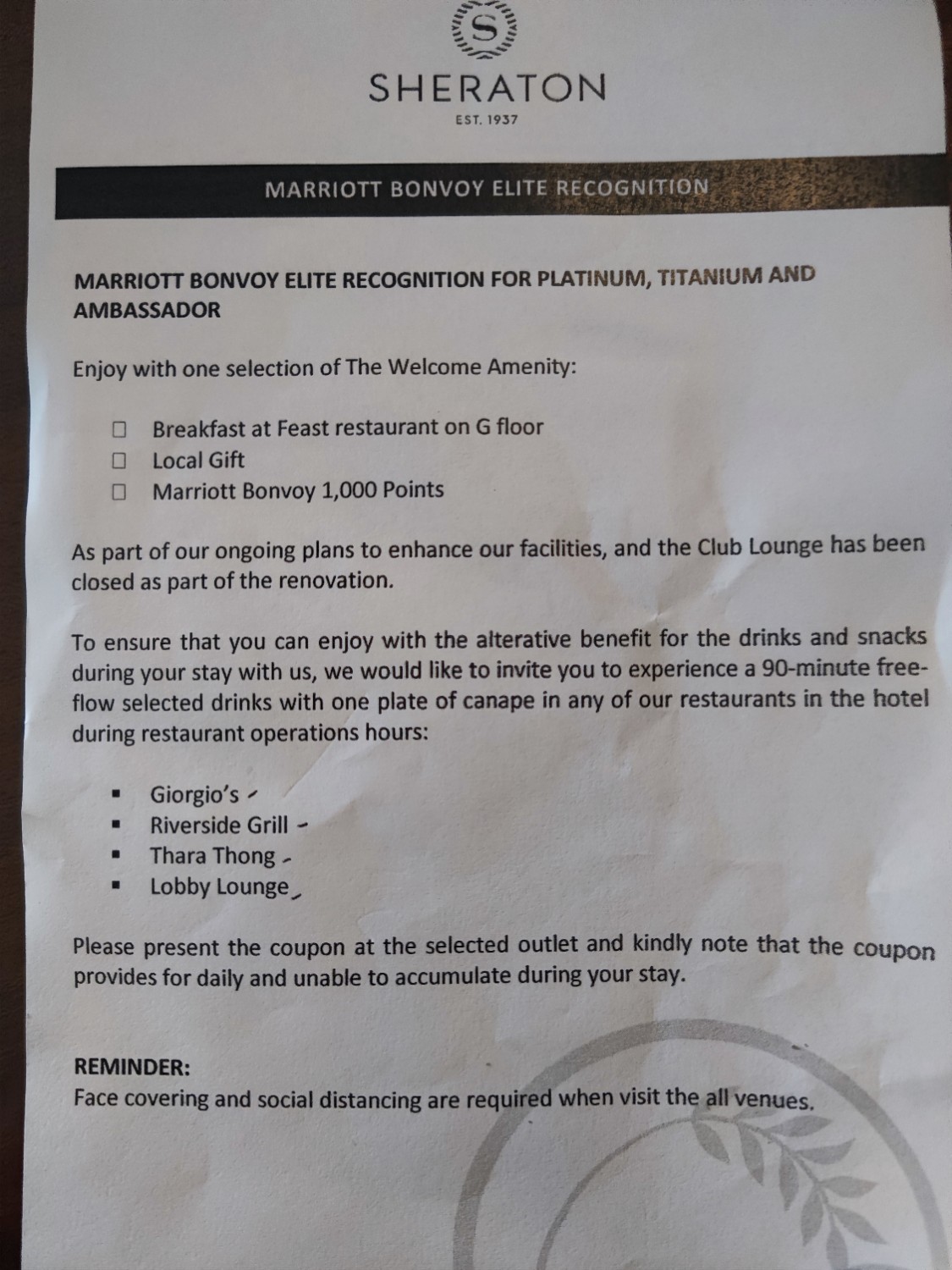 S

SHERATON

EST. 1937

MARRIOTT BONVOY ELITE RECOGNITION

MARRIOTT BONVOY ELITE RECOGNITION FOR PLATINUM, TITANIUM AND AMBASSADOR

Enjoy with one selection of The Welcome Amenity:

☐ Breakfast at Feast restaurant on G floor
☐ Local Gift
☐ Marriott Bonvoy 1,000 Points

As part of our ongoing plans to enhance our facilities, and the Club Lounge has been closed as part of the renovation.

To ensure that you can enjoy with the alterative benefit for the drinks and snacks during your stay with us, we would like to invite you to experience a 90-minute free-flow selected drinks with one plate of canape in any of our restaurants in the hotel during restaurant operations hours:

▪ Giorgio's
▪ Riverside Grill
▪ Thara Thong
▪ Lobby Lounge

Please present the coupon at the selected outlet and kindly note that the coupon provides for daily and unable to accumulate during your stay.

REMINDER:
Face covering and social distancing are required when visit the all venues.